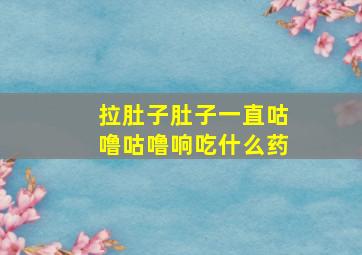 拉肚子肚子一直咕噜咕噜响吃什么药